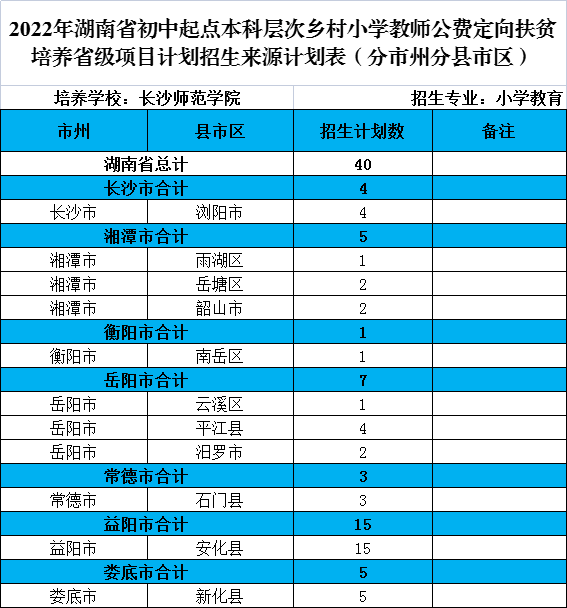 2022年湖南省初中起点本科层次乡村小学教师公费定向扶贫培养省级项目计划招生来源计划表（分市州分县市区）

培养学校：长沙师范学院　　招生专业：小学教育

| 市州 | 县市区 | 招生计划数 | 备注 |
|---|---|---|---|
| 湖南省总计 | | 40 | |
| 长沙市合计 | | 4 | |
| 长沙市 | 浏阳市 | 4 | |
| 湘潭市合计 | | 5 | |
| 湘潭市 | 雨湖区 | 1 | |
| 湘潭市 | 岳塘区 | 2 | |
| 湘潭市 | 韶山市 | 2 | |
| 衡阳市合计 | | 1 | |
| 衡阳市 | 南岳区 | 1 | |
| 岳阳市合计 | | 7 | |
| 岳阳市 | 云溪区 | 1 | |
| 岳阳市 | 平江县 | 4 | |
| 岳阳市 | 汨罗市 | 2 | |
| 常德市合计 | | 3 | |
| 常德市 | 石门县 | 3 | |
| 益阳市合计 | | 15 | |
| 益阳市 | 安化县 | 15 | |
| 娄底市合计 | | 5 | |
| 娄底市 | 新化县 | 5 | |